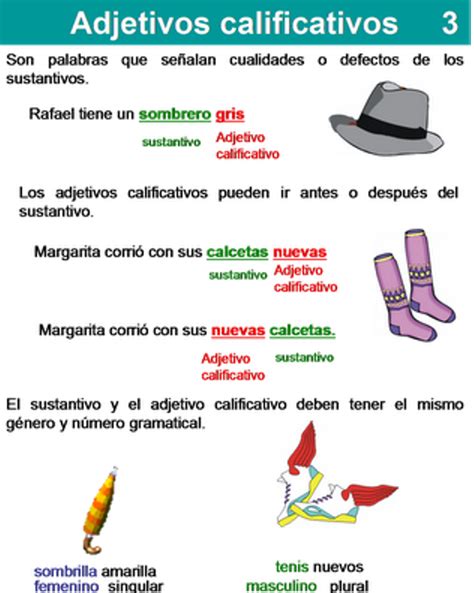 Adjetivos calificativos 3

Son palabras que señalan cualidades o defectos de los sustantivos.

Rafael tiene un sombrero gris

sustantivo Adjetivo calificativo

Los adjetivos calificativos pueden ir antes o después del sustantivo.

Margarita corrió con sus calcetas nuevas

sustantivo Adjetivo calificativo

Margarita corrió con sus nuevas calcetas.

Adjetivo calificativo sustantivo

El sustantivo y el adjetivo calificativo deben tener el mismo género y número gramatical.

sombrilla amarilla
femenino singular

tenis nuevos
masculino plural